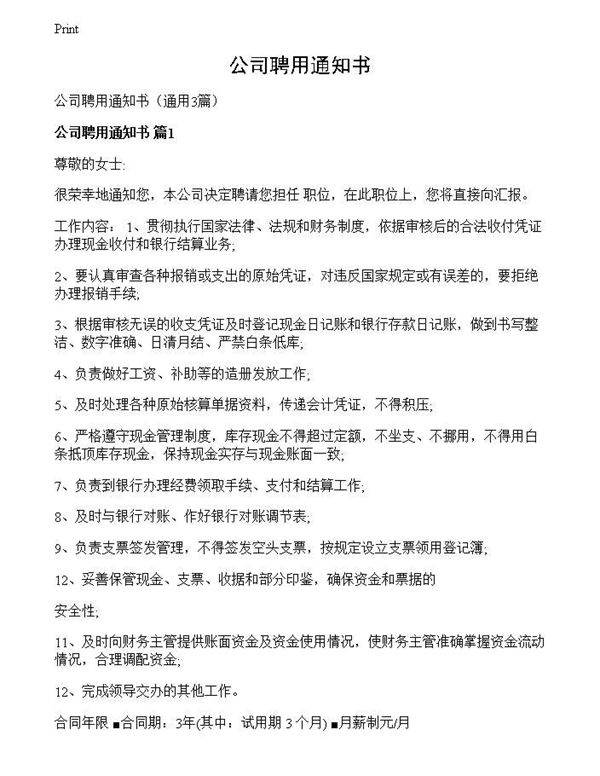 Print

公司聘用通知书

公司聘用通知书（通用3篇）

公司聘用通知书 篇1

尊敬的女士:

很荣幸地通知您，本公司决定聘请您担任 职位，在此职位上，您将直接向汇报。

工作内容：1、贯彻执行国家法律、法规和财务制度，依据审核后的合法收付凭证办理现金收付和银行结算业务;

2、要认真审查各种报销或支出的原始凭证，对违反国家规定或有误差的，要拒绝办理报销手续;

3、根据审核无误的收支凭证及时登记现金日记账和银行存款日记账，做到书写整洁、数字准确、日清月结、严禁白条低库;

4、负责做好工资、补助等的造册发放工作;

5、及时处理各种原始核算单据资料，传递会计凭证，不得积压;

6、严格遵守现金管理制度，库存现金不得超过定额，不坐支、不挪用，不得用白条抵顶库存现金，保持现金实存与现金账面一致;

7、负责到银行办理经费领取手续、支付和结算工作;

8、及时与银行对账、作好银行对账调节表;

9、负责支票签发管理，不得签发空头支票，按规定设立支票领用登记簿;

12、妥善保管现金、支票、收据和部分印鉴，确保资金和票据的

安全性;

11、及时向财务主管提供账面资金及资金使用情况，使财务主管准确掌握资金流动情况，合理调配资金;

12、完成领导交办的其他工作。

合同年限 ■合同期：3年(其中：试用期 3 个月) ■月薪制元/月